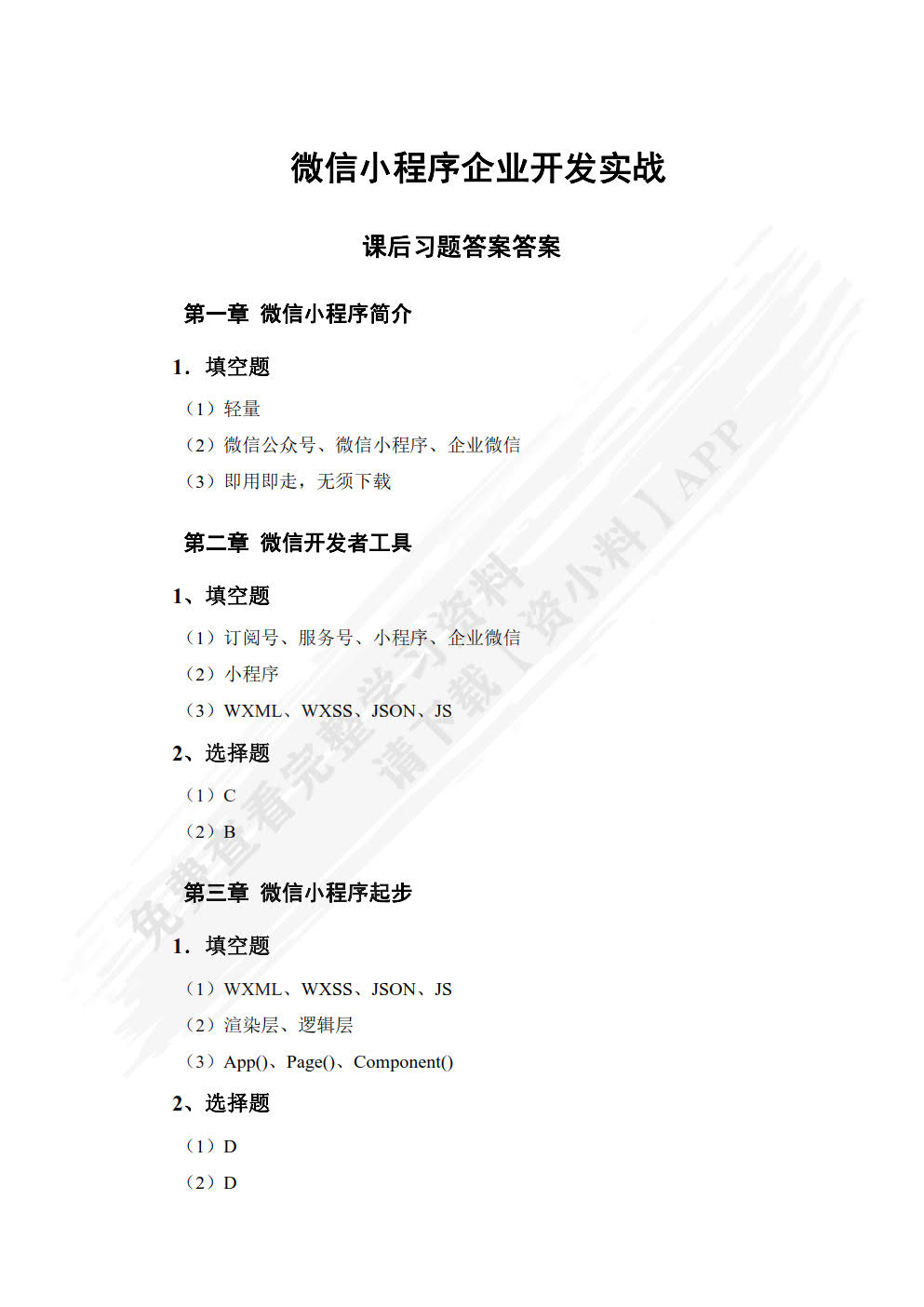 微信小程序企业开发实战

课后习题答案答案

第一章 微信小程序简介

1. 填空题

（1）轻量

（2）微信公众号、微信小程序、企业微信

（3）即用即走，无须下载

第二章 微信开发者工具

1、填空题

（1）订阅号、服务号、小程序、企业微信

（2）小程序

（3）WXML、WXSS、JSON、JS

2、选择题

（1）C

（2）B

第三章 微信小程序起步

1. 填空题

（1）WXML、WXSS、JSON、JS

（2）渲染层、逻辑层

（3）App()、Page()、Component()

2、选择题

（1）D

（2）D

免费查看完整学习资料 请下载【资小料】APP